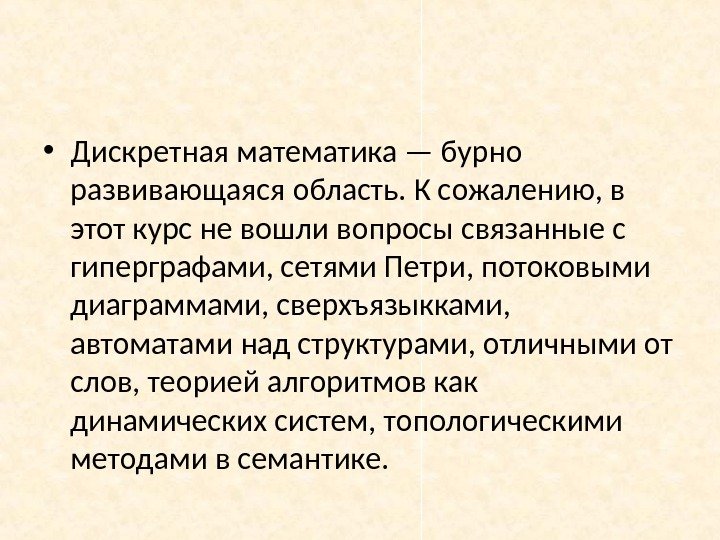 • Дискретная математика — бурно развивающаяся область. К сожалению, в этот курс не вошли вопросы связанные с гиперграфами, сетями Петри, потоковыми диаграммами, сверхъязыкками, автоматами над структурами, отличными от слов, теорией алгоритмов как динамических систем, топологическими методами в семантике.